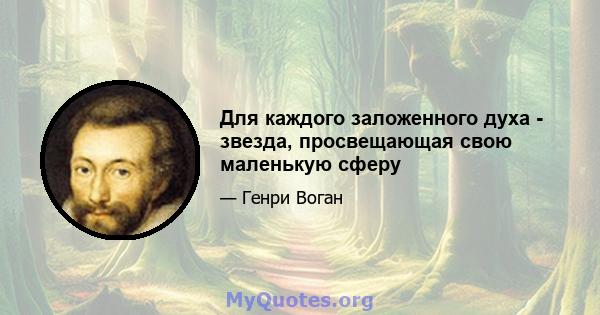 Для каждого заложенного духа - звезда, просвещающая свою маленькую сферу

— Генри Воган

MyQuotes.org